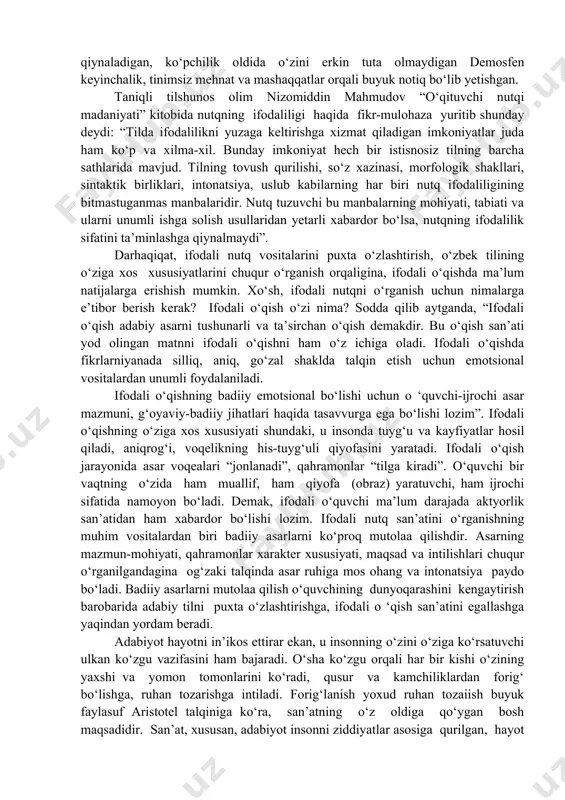 qiynaladigan, ko‘pchilik oldida o‘zini erkin tuta olmaydigan Demosfen keyinchalik, tinimsiz mehnat va mashaqqatlar orqali buyuk notiq bo‘lib yetishgan.

Taniqli tilshunos olim Nizomiddin Mahmudov “O‘qituvchi nutqi madaniyati” kitobida nutqning ifodaliligi haqida fikr-mulohaza yuritib shunday deydi: “Tilda ifodalilikni yuzaga keltirishga xizmat qiladigan imkoniyatlar juda ham ko‘p va xilma-xil. Bunday imkoniyat hech bir istisnosiz tilning barcha sathlarida mavjud. Tilning tovush qurilishi, so‘z xazinasi, morfologik shakllari, sintaktik birliklari, intonatsiya, uslub kabilarning har biri nutq ifodaliligining bitmastuganmas manbalaridir. Nutq tuzuvchi bu manbalarning mohiyati, tabiati va ularni unumli ishga solish usullaridan yetarli xabardor bo‘lsa, nutqning ifodalilik sifatini ta’minlashga qiynalmaydi”.

Darhaqiqat, ifodali nutq vositalarini puxta o‘zlashtirish, o‘zbek tilining o‘ziga xos xususiyatlarini chuqur o‘rganish orqaligina, ifodali o‘qishda ma’lum natijalarga erishish mumkin. Xo‘sh, ifodali nutqni o‘rganish uchun nimalarga e’tibor berish kerak? Ifodali o‘qish o‘zi nima? Sodda qilib aytganda, “Ifodali o‘qish adabiy asarni tushunarli va ta’sirchan o‘qish demakdir. Bu o‘qish san’ati yod olingan matnni ifodali o‘qishni ham o‘z ichiga oladi. Ifodali o‘qishda fikrlarniyanada silliq, aniq, go‘zal shaklda talqin etish uchun emotsional vositalardan unumli foydalaniladi.

Ifodali o‘qishning badiiy emotsional bo‘lishi uchun o ‘quvchi-ijrochi asar mazmuni, g‘oyaviy-badiiy jihatlari haqida tasavvurga ega bo‘lishi lozim”. Ifodali o‘qishning o‘ziga xos xususiyati shundaki, u insonda tuyg‘u va kayfiyatlar hosil qiladi, aniqrog‘i, voqelikning his-tuyg‘uli qiyofasini yaratadi. Ifodali o‘qish jarayonida asar voqealari “jonlanadi”, qahramonlar “tilga kiradi”. O‘quvchi bir vaqtning o‘zida ham muallif, ham qiyofa (obraz) yaratuvchi, ham ijrochi sifatida namoyon bo‘ladi. Demak, ifodali o‘quvchi ma’lum darajada aktyorlik san’atidan ham xabardor bo‘lishi lozim. Ifodali nutq san’atini o‘rganishning muhim vositalardan biri badiiy asarlarni ko‘proq mutolaa qilishdir. Asarning mazmun-mohiyati, qahramonlar xarakter xususiyati, maqsad va intilishlari chuqur o‘rganilgandagina og‘zaki talqinda asar ruhiga mos ohang va intonatsiya paydo bo‘ladi. Badiiy asarlarni mutolaa qilish o‘quvchining dunyoqarashini kengaytirish barobarida adabiy tilni puxta o‘zlashtirishga, ifodali o ‘qish san’atini egallashga yaqindan yordam beradi.

Adabiyot hayotni in’ikos ettirar ekan, u insonning o‘zini o‘ziga ko‘rsatuvchi ulkan ko‘zgu vazifasini ham bajaradi. O‘sha ko‘zgu orqali har bir kishi o‘zining yaxshi va yomon tomonlarini ko‘radi, qusur va kamchiliklardan forig‘ bo‘lishga, ruhan tozarishga intiladi. Forig‘lanish yoxud ruhan tozaiish buyuk faylasuf Aristotel talqiniga ko‘ra, san’atning o‘z oldiga qo‘ygan bosh maqsadidir. San’at, xususan, adabiyot insonni ziddiyatlar asosiga qurilgan, hayot